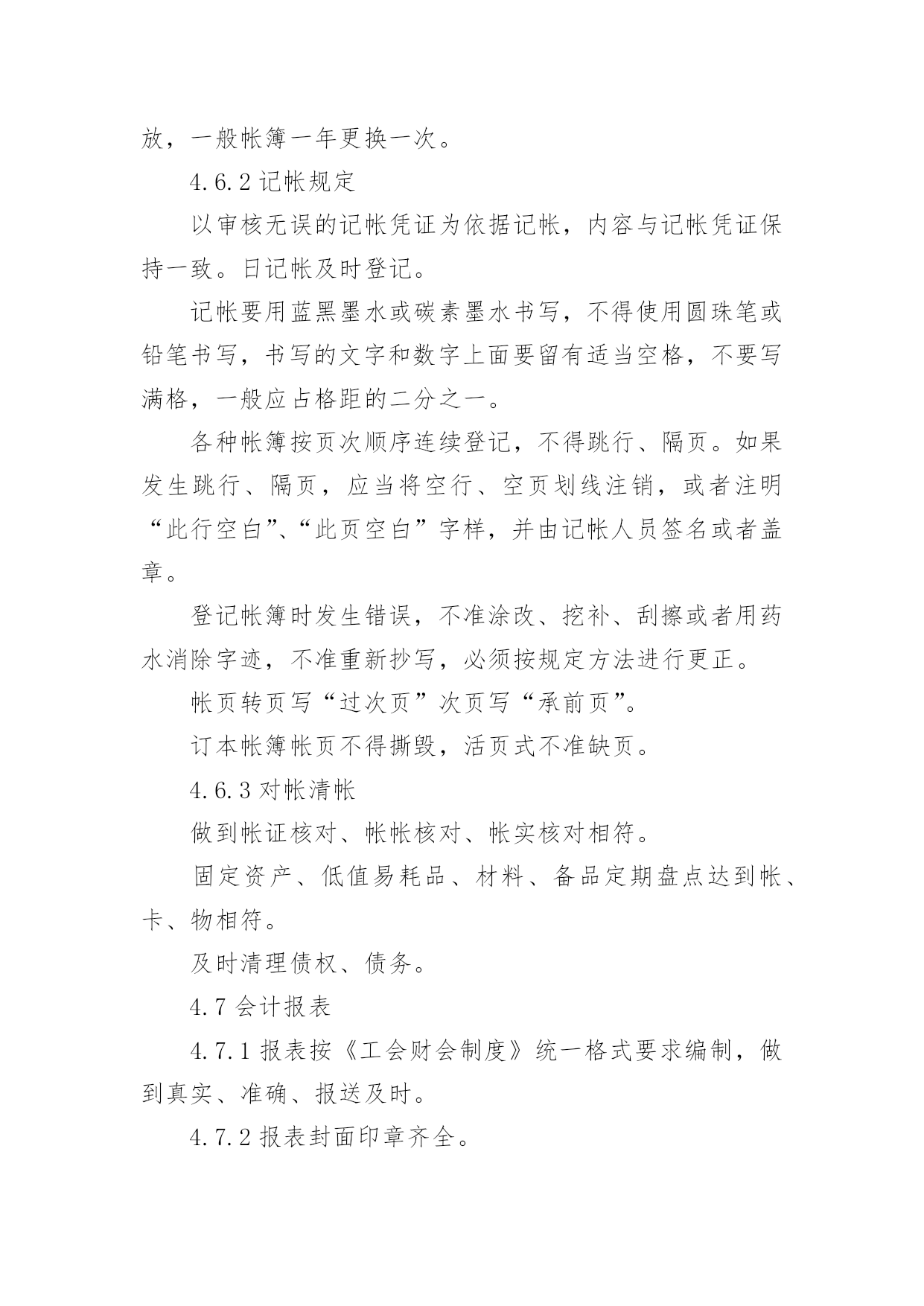 放，一般帐簿一年更换一次。

4.6.2 记帐规定

以审核无误的记帐凭证为依据记帐，内容与记帐凭证保持一致。日记帐及时登记。

记帐要用蓝黑墨水或碳素墨水书写，不得使用圆珠笔或铅笔书写，书写的文字和数字上面要留有适当空格，不要写满格，一般应占格距的二分之一。

各种帐簿按页次顺序连续登记，不得跳行、隔页。如果发生跳行、隔页，应当将空行、空页划线注销，或者注明“此行空白”、“此页空白”字样，并由记帐人员签名或者盖章。

登记帐簿时发生错误，不准涂改、挖补、刮擦或者用药水消除字迹，不准重新抄写，必须按规定方法进行更正。

帐页转页写“过次页”次页写“承前页”。

订本帐簿帐页不得撕毁，活页式不准缺页。

4.6.3 对帐清帐

做到帐证核对、帐帐核对、帐实核对相符。

固定资产、低值易耗品、材料、备品定期盘点达到帐、卡、物相符。

及时清理债权、债务。

4.7 会计报表

4.7.1 报表按《工会财会制度》统一格式要求编制，做到真实、准确、报送及时。

4.7.2 报表封面印章齐全。